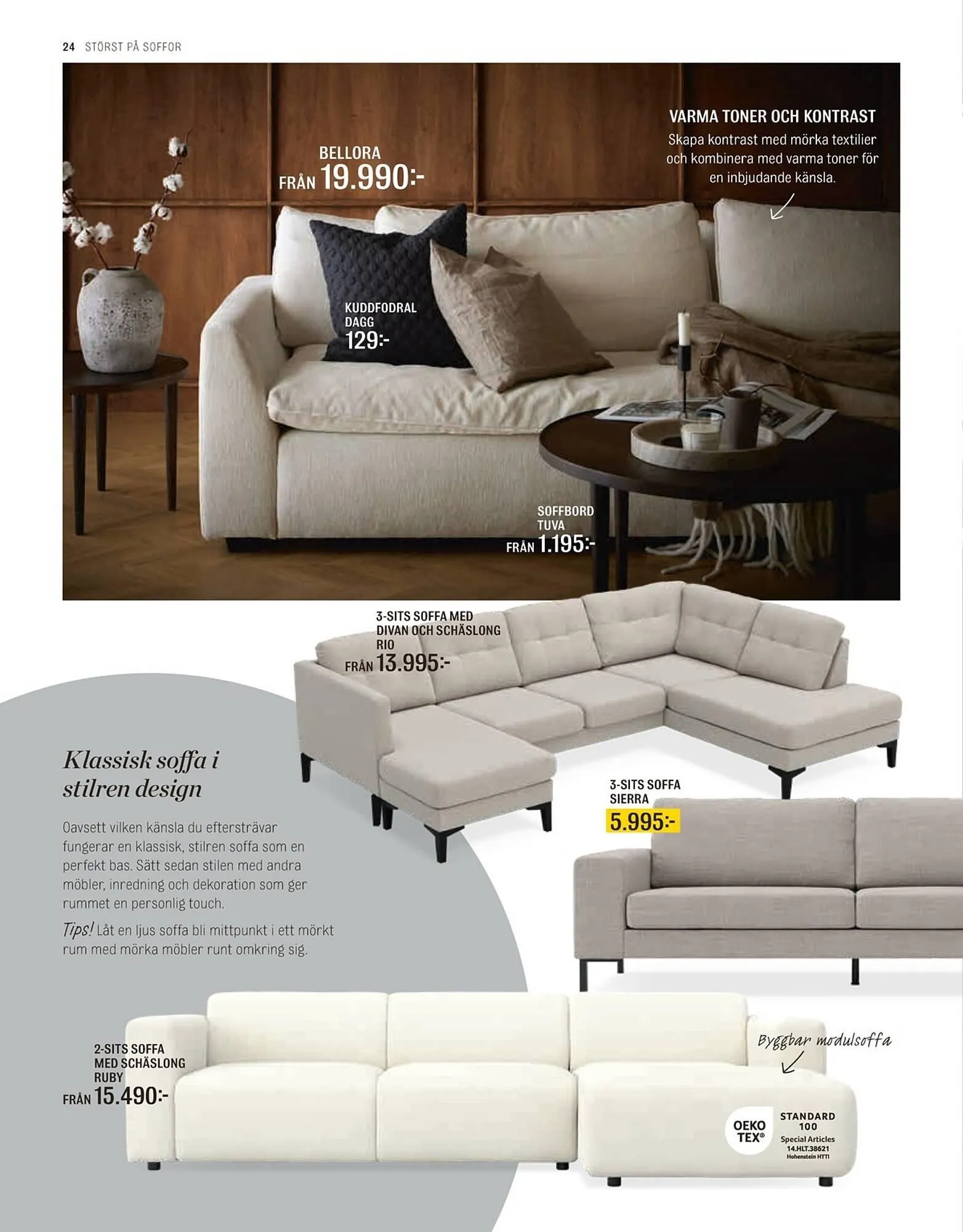 24 STÖRST PÅ SOFFOR

BELLORA
FRÅN 19.990:-

VARMA TONER OCH KONTRAST
Skapa kontrast med mörka textilier och kombinera med varma toner för en inbjudande känsla.

KUDDFODRAL
DAGG
129:-

SOFFBORD
TUVA
FRÅN 1.195:-

3-SITS SOFFA MED DIVAN OCH SCHÄSLONG
RIO
FRÅN 13.995:-

Klassisk soffa i stilren design

Oavsett vilken känsla du eftersträvar fungerar en klassisk, stilren soffa som en perfekt bas. Sätt sedan stilen med andra möbler, inredning och dekoration som ger rummet en personlig touch.

Tips! Låt en ljus soffa bli mittpunkt i ett mörkt rum med mörka möbler runt omkring sig.

3-SITS SOFFA
SIERRA
5.995:-

2-SITS SOFFA MED SCHÄSLONG
RUBY
FRÅN 15.490:-

Byggbar modulsoffa

OEKO TEX®
STANDARD 100
Special Articles
14.HLT.38621
Hohenstein HTTI